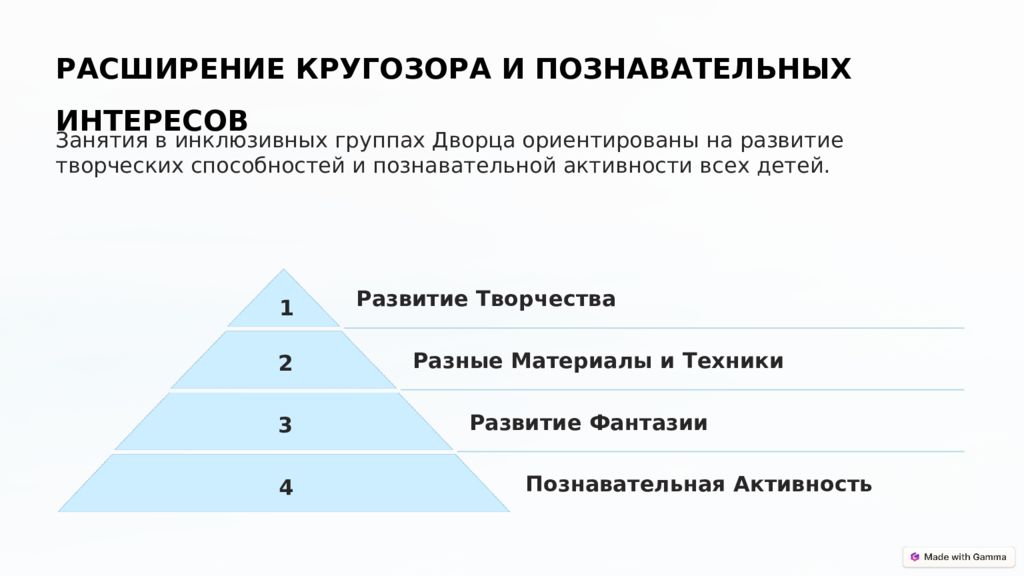 РАСШИРЕНИЕ КРУГОЗОРА И ПОЗНАВАТЕЛЬНЫХ ИНТЕРЕСОВ

Занятия в инклюзивных группах Дворца ориентированы на развитие творческих способностей и познавательной активности всех детей.

1

Развитие Творчества

2

Разные Материалы и Техники

3

Развитие Фантазии

4

Познавательная Активность

Made with Gamma